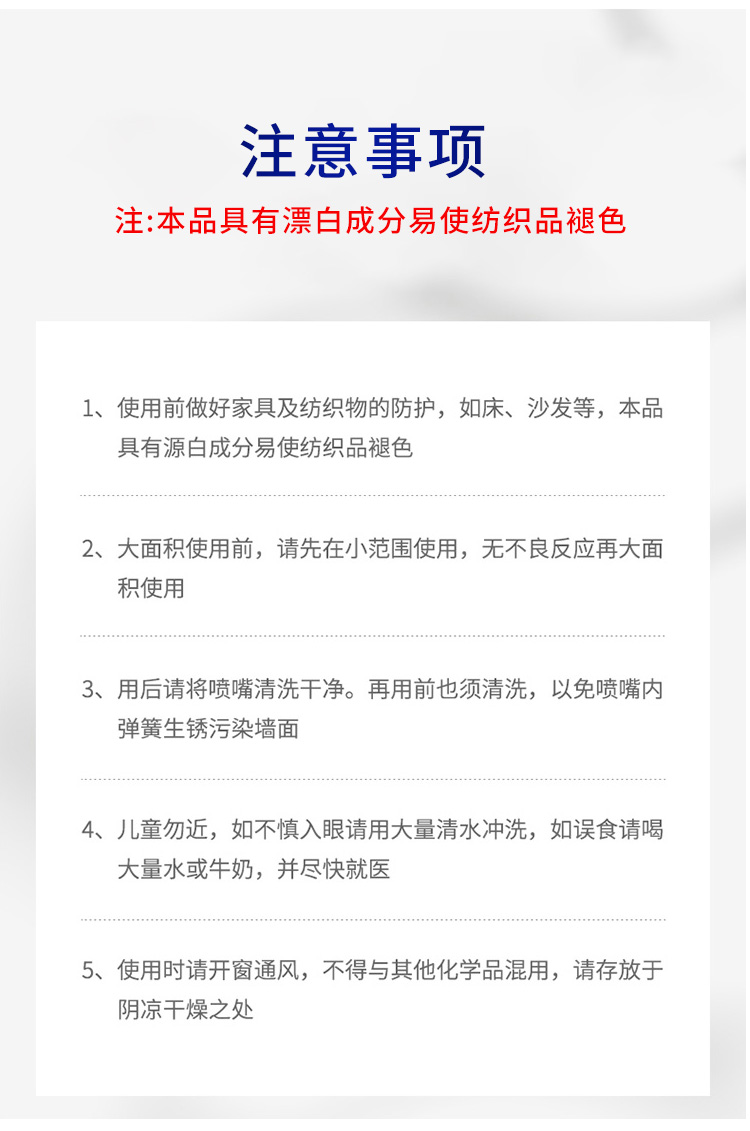 注意事项

注:本品具有漂白成分易使纺织品褪色

1、使用前做好家具及纺织物的防护，如床、沙发等，本品具有源白成分易使纺织品褪色

2、大面积使用前，请先在小范围使用，无不良反应再大面积使用

3、用后请将喷嘴清洗干净。再用前也须清洗，以免喷嘴内弹簧生锈污染墙面

4、儿童勿近，如不慎入眼请用大量清水冲洗，如误食请喝大量水或牛奶，并尽快就医

5、使用时请开窗通风，不得与其他化学品混用，请存放于阴凉干燥之处